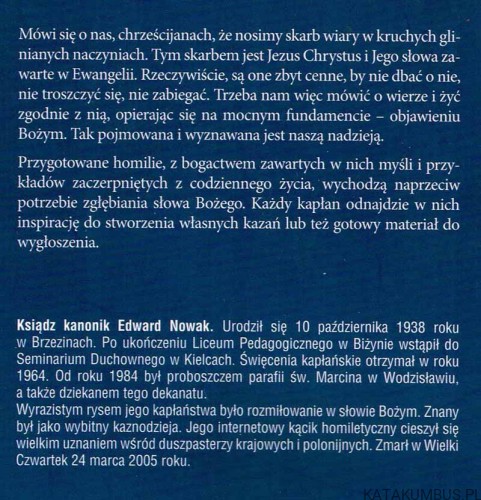 Mówi się o nas, chrześcijanach, że nosimy skarb wiary w kruchych glinianych naczyniach. Tym skarbem jest Jezus Chrystus i Jego słowa zawarte w Ewangelii. Rzeczywiście, są one zbyt cenne, by nie dbać o nie, nie troszczyć się, nie zabiegać. Trzeba nam więc mówić o wierze i żyć zgodnie z nią, opierając się na mocnym fundamencie – objawieniu Bożym. Tak pojmowana i wyznawana jest naszą nadzieją.

Przygotowane homilie, z bogactwem zawartych w nich myśli i przykładów zaczerpniętych z codziennego życia, wychodzą naprzeciw potrzebie zgłębiania słowa Bożego. Każdy kapłan odnajdzie w nich inspirację do stworzenia własnych kazań lub też gotowy materiał do wygłoszenia.

Ksiądz kanonik Edward Nowak. Urodził się 10 października 1938 roku w Brzezinach. Po ukończeniu Liceum Pedagogicznego w Biżynie wstąpił do Seminarium Duchownego w Kielcach. Święcenia kapłańskie otrzymał w roku 1964. Od roku 1984 był proboszczem parafii św. Marcina w Wodzisławiu, a także dziekanem tego dekanatu.
Wyrazistym rysem jego kapłaństwa było rozmiłowanie w słowie Bożym. Znany był jako wybitny kaznodzieja. Jego internetowy kącik homiletyczny cieszył się wielkim uznaniem wśród duszpasterzy krajowych i polonijnych. Zmarł w Wielki Czwartek 24 marca 2005 roku.

KATAKUMBUS.PL